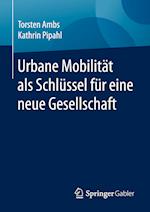 Torsten Ambs
Kathrin Pipahl

Urbane Mobilität als Schlüssel für eine neue Gesellschaft

Springer Gabler